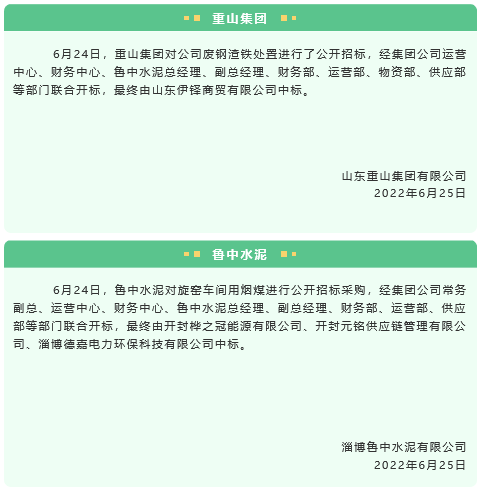 重山集团

6月24日，重山集团对公司废钢渣铁处置进行了公开招标，经集团公司运营中心、财务中心、鲁中水泥总经理、副总经理、财务部、运营部、物资部、供应部等部门联合开标，最终由山东伊铎商贸有限公司中标。

山东重山集团有限公司
2022年6月25日

鲁中水泥

6月24日，鲁中水泥对旋窑车间用烟煤进行公开招标采购，经集团公司常务副总、运营中心、财务中心、鲁中水泥总经理、副总经理、财务部、运营部、供应部等部门联合开标，最终由开封桦之冠能源有限公司、开封元铭供应链管理有限公司、淄博德嘉电力环保科技有限公司中标。

淄博鲁中水泥有限公司
2022年6月25日